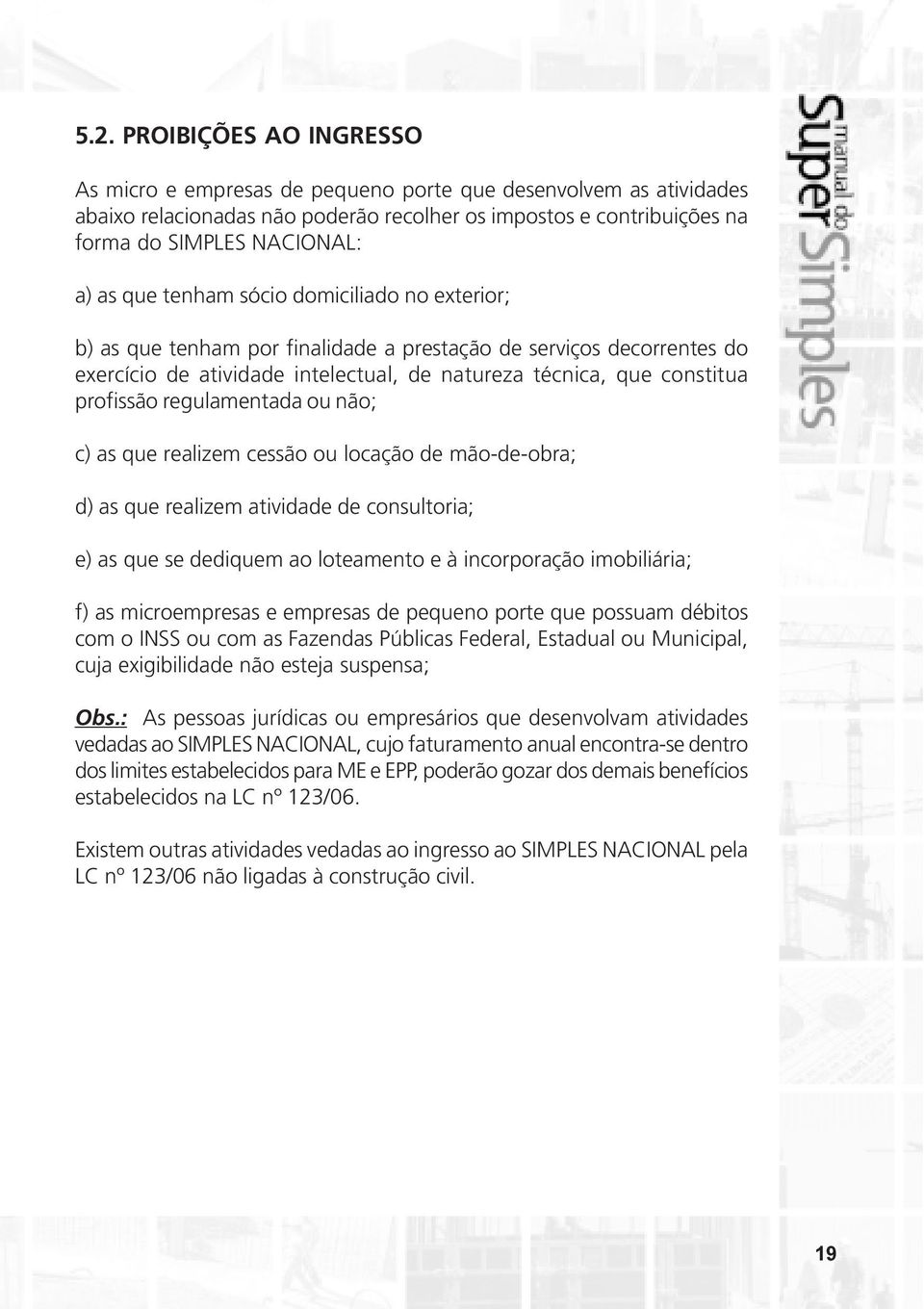 5.2. PROIBIÇÕES AO INGRESSO

As micro e empresas de pequeno porte que desenvolvem as atividades abaixo relacionadas não poderão recolher os impostos e contribuições na forma do SIMPLES NACIONAL:

a) as que tenham sócio domiciliado no exterior;

b) as que tenham por finalidade a prestação de serviços decorrentes do exercício de atividade intelectual, de natureza técnica, que constitua profissão regulamentada ou não;

c) as que realizem cessão ou locação de mão-de-obra;

d) as que realizem atividade de consultoria;

e) as que se dediquem ao loteamento e à incorporação imobiliária;

f) as microempresas e empresas de pequeno porte que possuam débitos com o INSS ou com as Fazendas Públicas Federal, Estadual ou Municipal, cuja exigibilidade não esteja suspensa;

Obs.: As pessoas jurídicas ou empresários que desenvolvam atividades vedadas ao SIMPLES NACIONAL, cujo faturamento anual encontra-se dentro dos limites estabelecidos para ME e EPP, poderão gozar dos demais benefícios estabelecidos na LC nº 123/06.

Existem outras atividades vedadas ao ingresso ao SIMPLES NACIONAL pela LC nº 123/06 não ligadas à construção civil.

manual do Super Simples

19